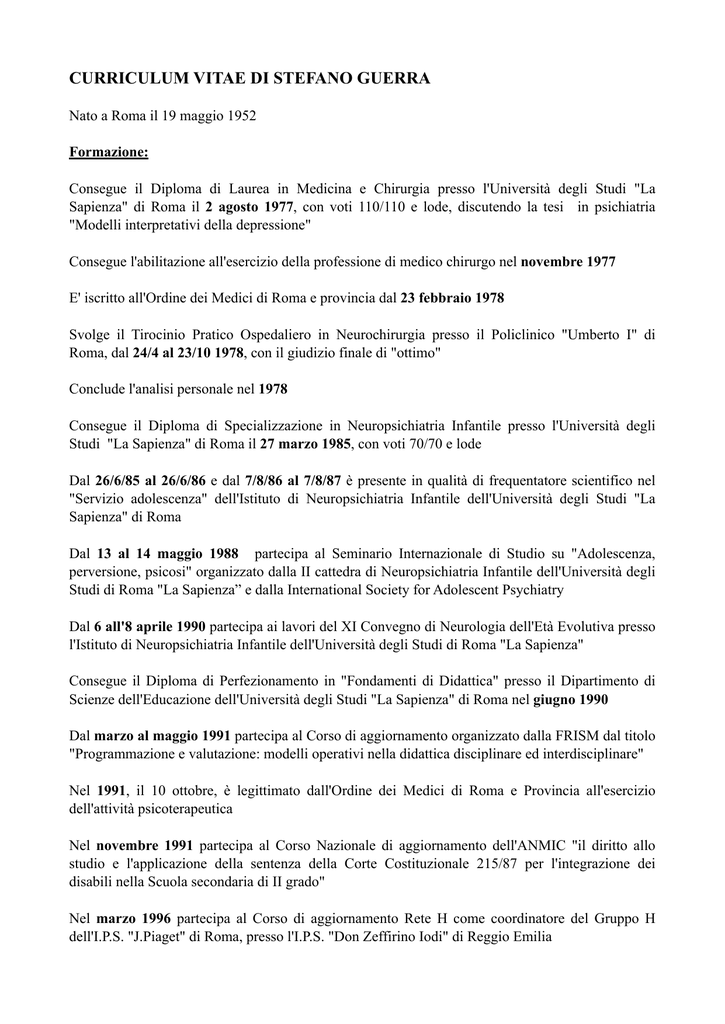 CURRICULUM VITAE DI STEFANO GUERRA

Nato a Roma il 19 maggio 1952

Formazione:

Consegue il Diploma di Laurea in Medicina e Chirurgia presso l'Università degli Studi "La Sapienza" di Roma il 2 agosto 1977, con voti 110/110 e lode, discutendo la tesi in psichiatria "Modelli interpretativi della depressione"

Consegue l'abilitazione all'esercizio della professione di medico chirurgo nel novembre 1977

E' iscritto all'Ordine dei Medici di Roma e provincia dal 23 febbraio 1978

Svolge il Tirocinio Pratico Ospedaliero in Neurochirurgia presso il Policlinico "Umberto I" di Roma, dal 24/4 al 23/10 1978, con il giudizio finale di "ottimo"

Conclude l'analisi personale nel 1978

Consegue il Diploma di Specializzazione in Neuropsichiatria Infantile presso l'Università degli Studi "La Sapienza" di Roma il 27 marzo 1985, con voti 70/70 e lode

Dal 26/6/85 al 26/6/86 e dal 7/8/86 al 7/8/87 è presente in qualità di frequentatore scientifico nel "Servizio adolescenza" dell'Istituto di Neuropsichiatria Infantile dell'Università degli Studi "La Sapienza" di Roma

Dal 13 al 14 maggio 1988 partecipa al Seminario Internazionale di Studio su "Adolescenza, perversione, psicosi" organizzato dalla II cattedra di Neuropsichiatria Infantile dell'Università degli Studi di Roma "La Sapienza" e dalla International Society for Adolescent Psychiatry

Dal 6 all'8 aprile 1990 partecipa ai lavori del XI Convegno di Neurologia dell'Età Evolutiva presso l'Istituto di Neuropsichiatria Infantile dell'Università degli Studi di Roma "La Sapienza"

Consegue il Diploma di Perfezionamento in "Fondamenti di Didattica" presso il Dipartimento di Scienze dell'Educazione dell'Università degli Studi "La Sapienza" di Roma nel giugno 1990

Dal marzo al maggio 1991 partecipa al Corso di aggiornamento organizzato dalla FRISM dal titolo "Programmazione e valutazione: modelli operativi nella didattica disciplinare ed interdisciplinare"

Nel 1991, il 10 ottobre, è legittimato dall'Ordine dei Medici di Roma e Provincia all'esercizio dell'attività psicoterapeutica

Nel novembre 1991 partecipa al Corso Nazionale di aggiornamento dell'ANMIC "il diritto allo studio e l'applicazione della sentenza della Corte Costituzionale 215/87 per l'integrazione dei disabili nella Scuola secondaria di II grado"

Nel marzo 1996 partecipa al Corso di aggiornamento Rete H come coordinatore del Gruppo H dell'I.P.S. "J.Piaget" di Roma, presso l'I.P.S. "Don Zeffirino Iodi" di Reggio Emilia